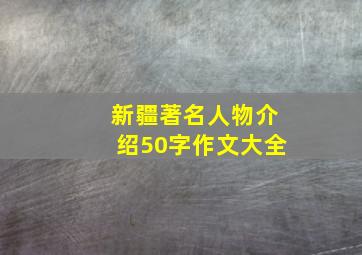 新疆著名人物介绍50字作文大全